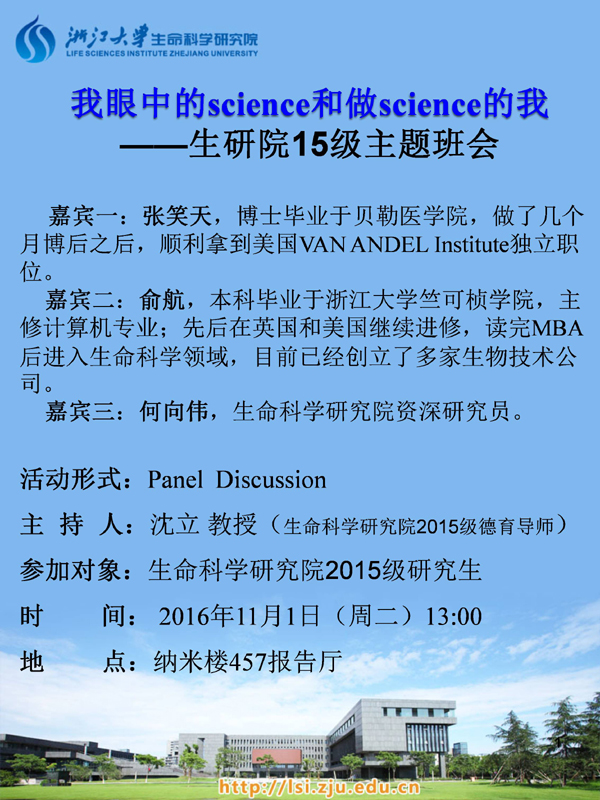 浙江大学生命科学研究院
LIFE SCIENCES INSTITUTE ZHEJIANG UNIVERSITY

我眼中的science和做science的我
——生研院15级主题班会

嘉宾一：张笑天，博士毕业于贝勒医学院，做了几个月博后之后，顺利拿到美国VAN ANDEL Institute独立职位。

嘉宾二：俞航，本科毕业于浙江大学竺可桢学院，主修计算机专业；先后在英国和美国继续进修，读完MBA后进入生命科学领域，目前已经创立了多家生物技术公司。

嘉宾三：何向伟，生命科学研究院资深研究员。

活动形式：Panel Discussion

主 持 人：沈立 教授（生命科学研究院2015级德育导师）

参加对象：生命科学研究院2015级研究生

时 间：2016年11月1日（周二）13:00

地 点：纳米楼457报告厅

http://lsi.zju.edu.cn